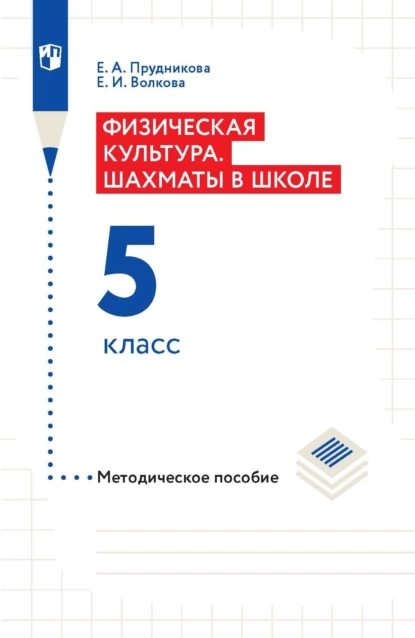 Е. А. Прудникова
Е. И. Волкова

ФИЗИЧЕСКАЯ КУЛЬТУРА. ШАХМАТЫ В ШКОЛЕ

5

класс

Методическое пособие